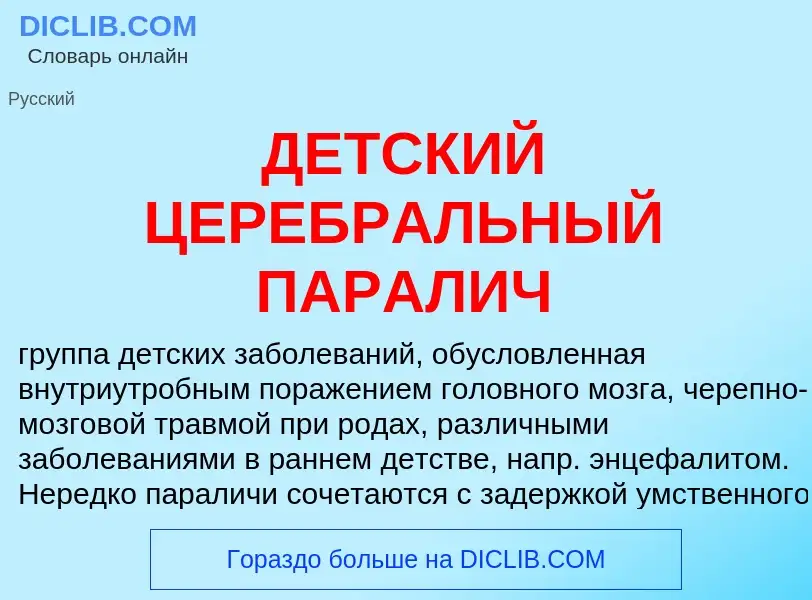 DICLIB.COM
Словарь онлайн

Русский

ДЕТСКИЙ ЦЕРЕБРАЛЬНЫЙ ПАРАЛИЧ

группа детских заболеваний, обусловленная внутриутробным поражением головного мозга, черепно-мозговой травмой при родах, различными заболеваниями в раннем детстве, напр. энцефалитом. Нередко параличи сочетаются с задержкой умственного

Гораздо больше на DICLIB.COM